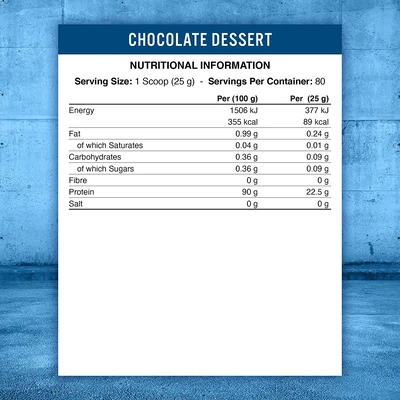 CHOCOLATE DESSERT

NUTRITIONAL INFORMATION

Serving Size: 1 Scoop (25 g) - Servings Per Container: 80

| | Per (100 g) | Per (25 g) |
|---|---|---|
| Energy | 1506 kJ | 377 kJ |
| | 355 kcal | 89 kcal |
| Fat | 0.99 g | 0.24 g |
| of which Saturates | 0.04 g | 0.01 g |
| Carbohydrates | 0.36 g | 0.09 g |
| of which Sugars | 0.36 g | 0.09 g |
| Fibre | 0 g | 0 g |
| Protein | 90 g | 22.5 g |
| Salt | 0 g | 0 g |